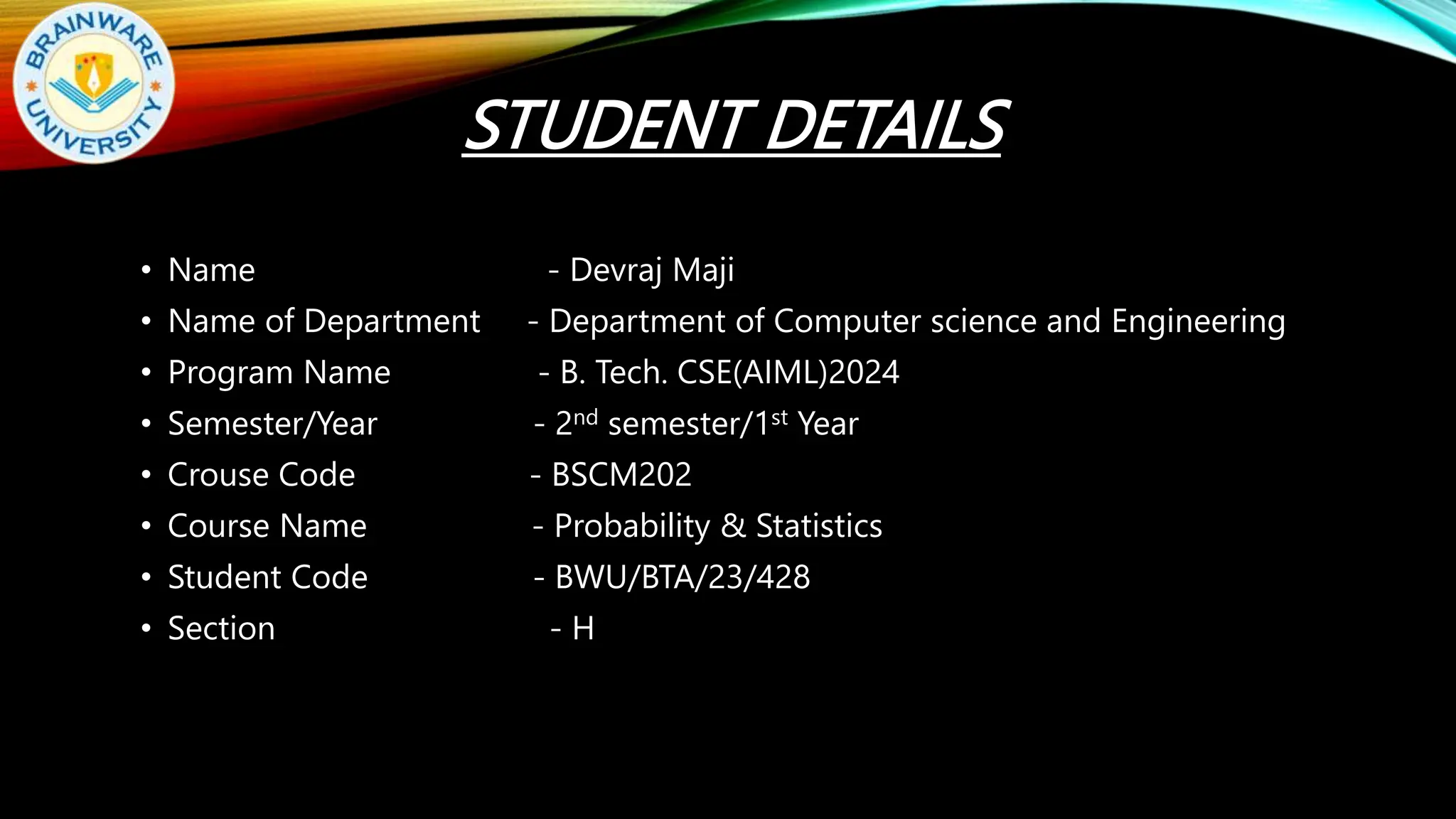 BRAINWARE UNIVERSITY

STUDENT DETAILS

• Name - Devraj Maji
• Name of Department - Department of Computer science and Engineering
• Program Name - B. Tech. CSE(AIML)2024
• Semester/Year - 2nd semester/1st Year
• Crouse Code - BSCM202
• Course Name - Probability & Statistics
• Student Code - BWU/BTA/23/428
• Section - H